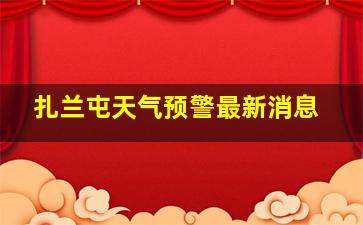 扎兰屯天气预警最新消息